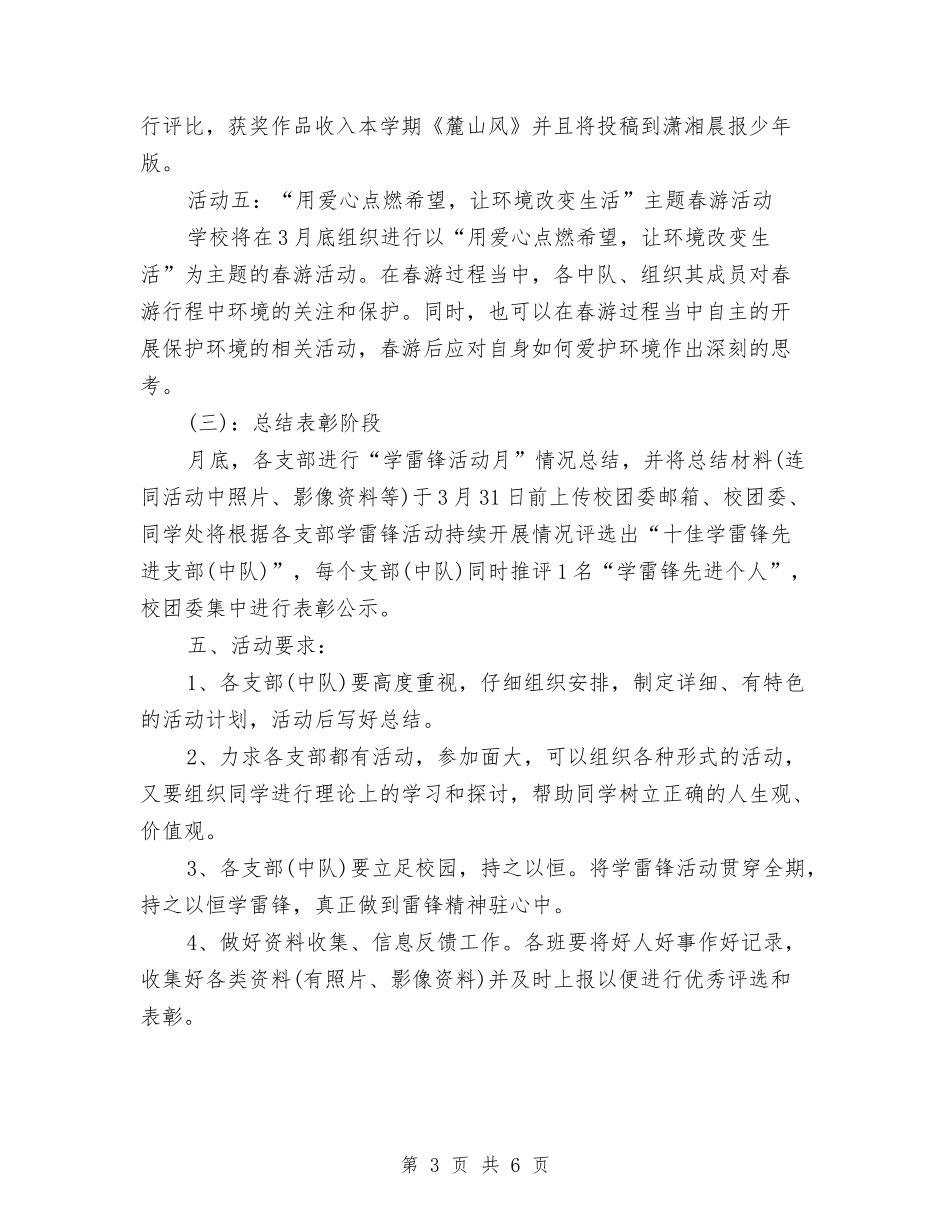 行评比，获奖作品收入本学期《麓山风》并且将投稿到潇湘晨报少年版。

活动五：“用爱心点燃希望，让环境改变生活”主题春游活动

学校将在3月底组织进行以“用爱心点燃希望，让环境改变生活”为主题的春游活动。在春游过程当中，各中队、组织其成员对春游行程中环境的关注和保护。同时，也可以在春游过程当中自主的开展保护环境的相关活动，春游后应对自身如何爱护环境作出深刻的思考。

(三)：总结表彰阶段

月底，各支部进行“学雷锋活动月”情况总结，并将总结材料(连同活动中照片、影像资料等)于3月31日前上传校团委邮箱、校团委、同学处将根据各支部学雷锋活动持续开展情况评选出“十佳学雷锋先进支部(中队)”，每个支部(中队)同时推评1名“学雷锋先进个人”，校团委集中进行表彰公示。

五、活动要求：

1、各支部(中队)要高度重视，仔细组织安排，制定详细、有特色的活动计划，活动后写好总结。

2、力求各支部都有活动，参加面大，可以组织各种形式的活动，又要组织同学进行理论上的学习和探讨，帮助同学树立正确的人生观、价值观。

3、各支部(中队)要立足校园，持之以恒。将学雷锋活动贯穿全期，持之以恒学雷锋，真正做到雷锋精神驻心中。

4、做好资料收集、信息反馈工作。各班要将好人好事作好记录，收集好各类资料(有照片、影像资料)并及时上报以便进行优秀评选和表彰。

第 3 页 共 6 页